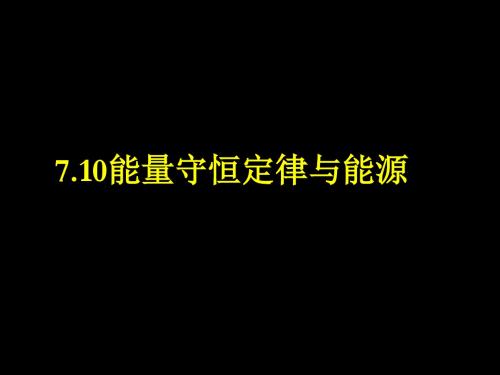 7.10能量守恒定律与能源